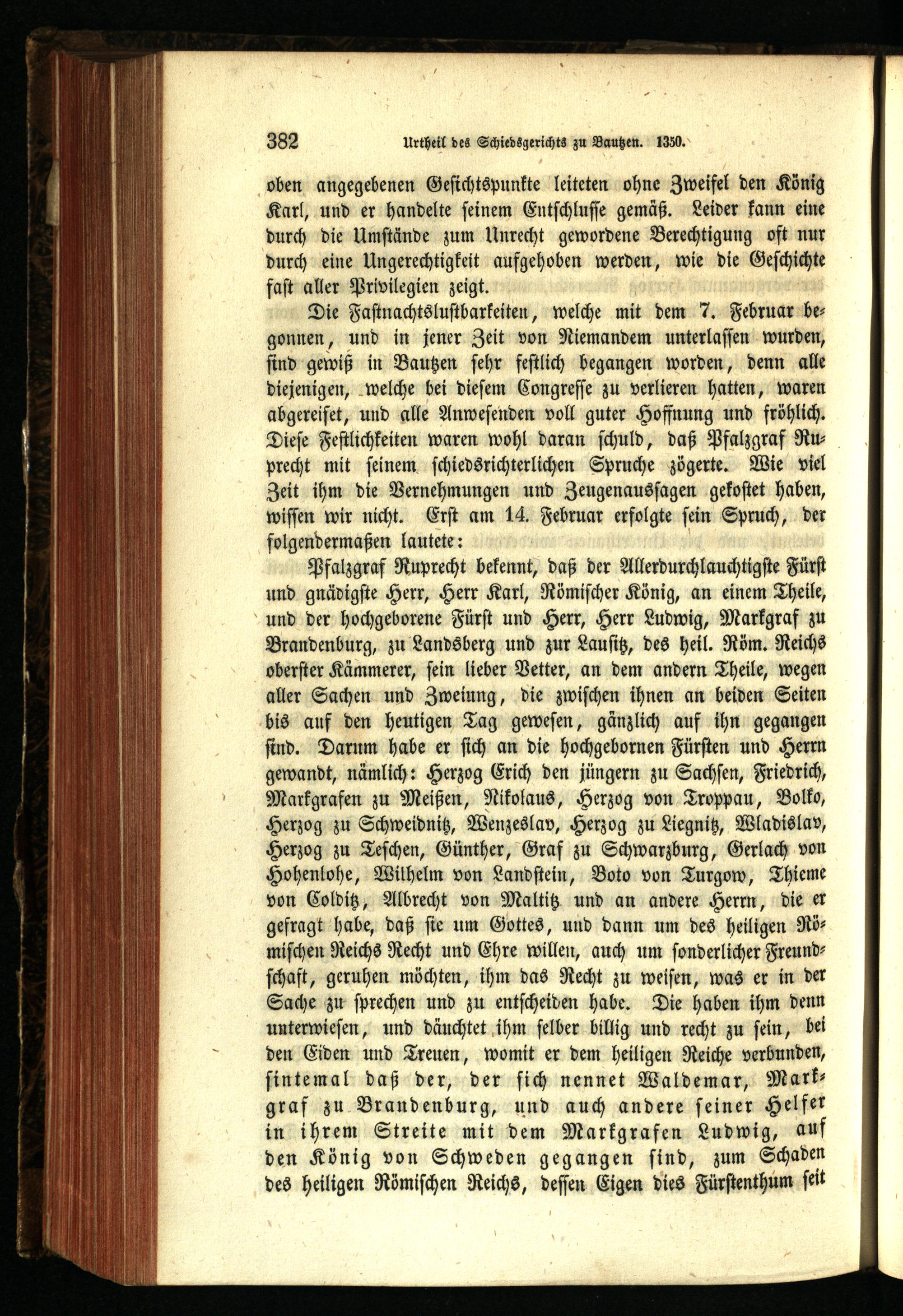 382 Urtheil des Schiedsgerichts zu Bautzen. 1350.

oben angegebenen Gesichtspunkte leiteten ohne Zweifel den König Karl, und er handelte seinem Entschlusse gemäß. Leider kann eine durch die Umstände zum Unrecht gewordene Berechtigung oft nur durch eine Ungerechtigkeit aufgehoben werden, wie die Geschichte fast aller Privilegien zeigt.

Die Fastnachtslustbarkeiten, welche mit dem 7. Februar begonnen, und in jener Zeit von Niemandem unterlassen wurden, sind gewiß in Bautzen sehr festlich begangen worden, denn alle diejenigen, welche bei diesem Congresse zu verlieren hatten, waren abgereiset, und alle Anwesenden voll guter Hoffnung und fröhlich. Diese Festlichkeiten waren wohl daran schuld, daß Pfalzgraf Ruprecht mit seinem schiedsrichterlichen Spruche zögerte. Wie viel Zeit ihm die Vernehmungen und Zeugenaussagen gekostet haben, wissen wir nicht. Erst am 14. Februar erfolgte sein Spruch, der folgendermaßen lautete:

Pfalzgraf Ruprecht bekennt, daß der Allerdurchlauchtigste Fürst und gnädigste Herr, Herr Karl, Römischer König, an einem Theile, und der hochgeborene Fürst und Herr, Herr Ludwig, Markgraf zu Brandenburg, zu Landsberg und zur Lausitz, des heil. Röm. Reichs oberster Kämmerer, sein lieber Vetter, an dem andern Theile, wegen aller Sachen und Zweiung, die zwischen ihnen an beiden Seiten bis auf den heutigen Tag gewesen, gänzlich auf ihn gegangen sind. Darum habe er sich an die hochgebornen Fürsten und Herrn gewandt, nämlich: Herzog Erich den jüngern zu Sachsen, Friedrich, Markgrafen zu Meißen, Nikolaus, Herzog von Troppau, Bolko, Herzog zu Schweidnitz, Wenzeslav, Herzog zu Liegnitz, Wladislav, Herzog zu Teschen, Günther, Graf zu Schwarzburg, Gerlach von Hohenlohe, Wilhelm von Landstein, Boto von Turgow, Thieme von Colditz, Albrecht von Maltitz und an andere Herrn, die er gefragt habe, daß sie um Gottes, und dann um des heiligen Römischen Reichs Recht und Ehre willen, auch um sonderlicher Freundschaft, geruhen möchten, ihm das Recht zu weisen, was er in der Sache zu sprechen und zu entscheiden habe. Die haben ihm denn unterwiesen, und däuchtet ihm selber billig und recht zu sein, bei den Eiden und Treuen, womit er dem heiligen Reiche verbunden, sintemal daß der, der sich nennet Waldemar, Markgraf zu Brandenburg, und auch andere seiner Helfer in ihrem Streite mit dem Markgrafen Ludwig, auf den König von Schweden gegangen sind, zum Schaden des heiligen Römischen Reichs, dessen Eigen dies Fürstenthum seit